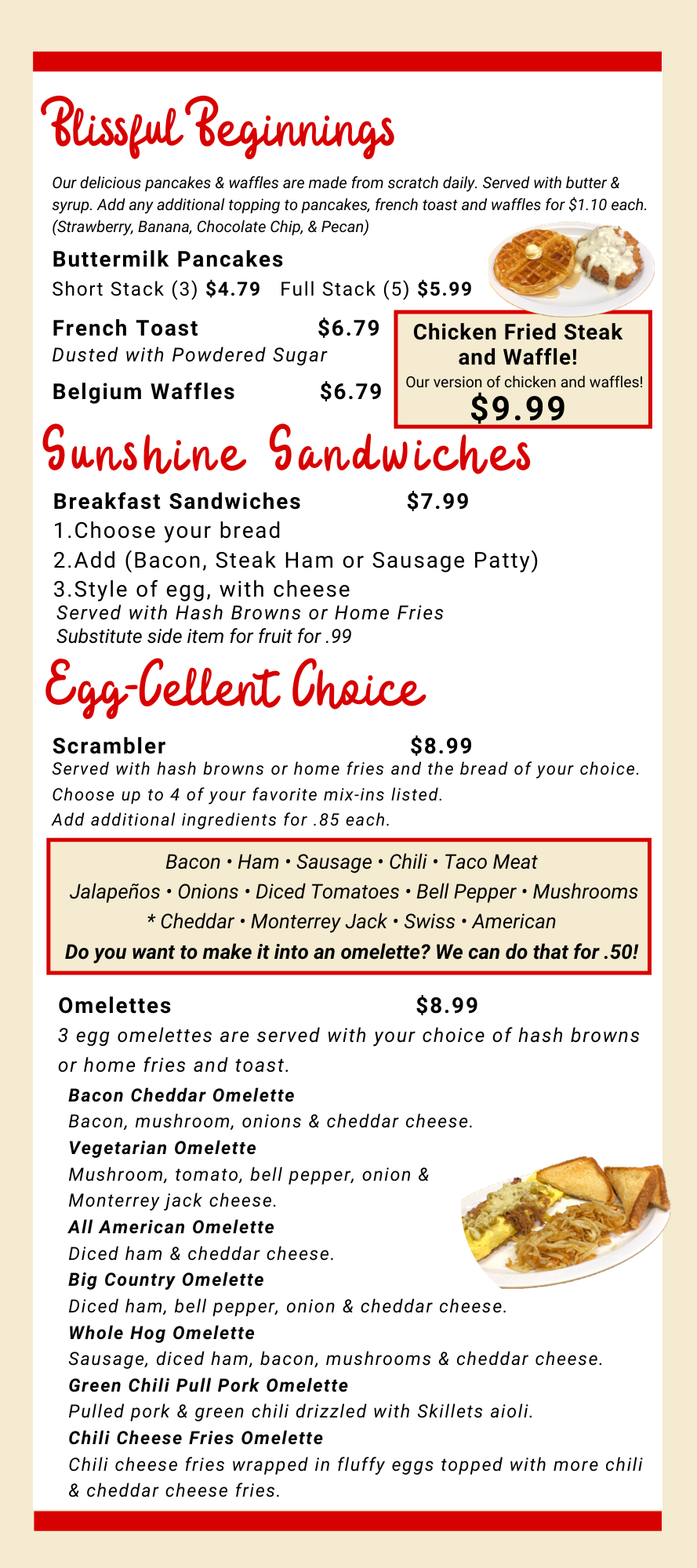 Blissful Beginnings

Our delicious pancakes & waffles are made from scratch daily. Served with butter & syrup. Add any additional topping to pancakes, french toast and waffles for $1.10 each. (Strawberry, Banana, Chocolate Chip, & Pecan)

Buttermilk Pancakes
Short Stack (3) $4.79 Full Stack (5) $5.99

French Toast $6.79
Dusted with Powdered Sugar

Belgium Waffles $6.79

Chicken Fried Steak and Waffle!
Our version of chicken and waffles!
$9.99

Sunshine Sandwiches

Breakfast Sandwiches $7.99
1.Choose your bread
2.Add (Bacon, Steak Ham or Sausage Patty)
3.Style of egg, with cheese
Served with Hash Browns or Home Fries
Substitute side item for fruit for .99

Egg-Cellent Choice

Scrambler $8.99
Served with hash browns or home fries and the bread of your choice.
Choose up to 4 of your favorite mix-ins listed.
Add additional ingredients for .85 each.

Bacon • Ham • Sausage • Chili • Taco Meat
Jalapeños • Onions • Diced Tomatoes • Bell Pepper • Mushrooms
* Cheddar • Monterrey Jack • Swiss • American
Do you want to make it into an omelette? We can do that for .50!

Omelettes $8.99
3 egg omelettes are served with your choice of hash browns or home fries and toast.

Bacon Cheddar Omelette
Bacon, mushroom, onions & cheddar cheese.
Vegetarian Omelette
Mushroom, tomato, bell pepper, onion & Monterrey jack cheese.
All American Omelette
Diced ham & cheddar cheese.
Big Country Omelette
Diced ham, bell pepper, onion & cheddar cheese.
Whole Hog Omelette
Sausage, diced ham, bacon, mushrooms & cheddar cheese.
Green Chili Pull Pork Omelette
Pulled pork & green chili drizzled with Skillets aioli.
Chili Cheese Fries Omelette
Chili cheese fries wrapped in fluffy eggs topped with more chili & cheddar cheese fries.